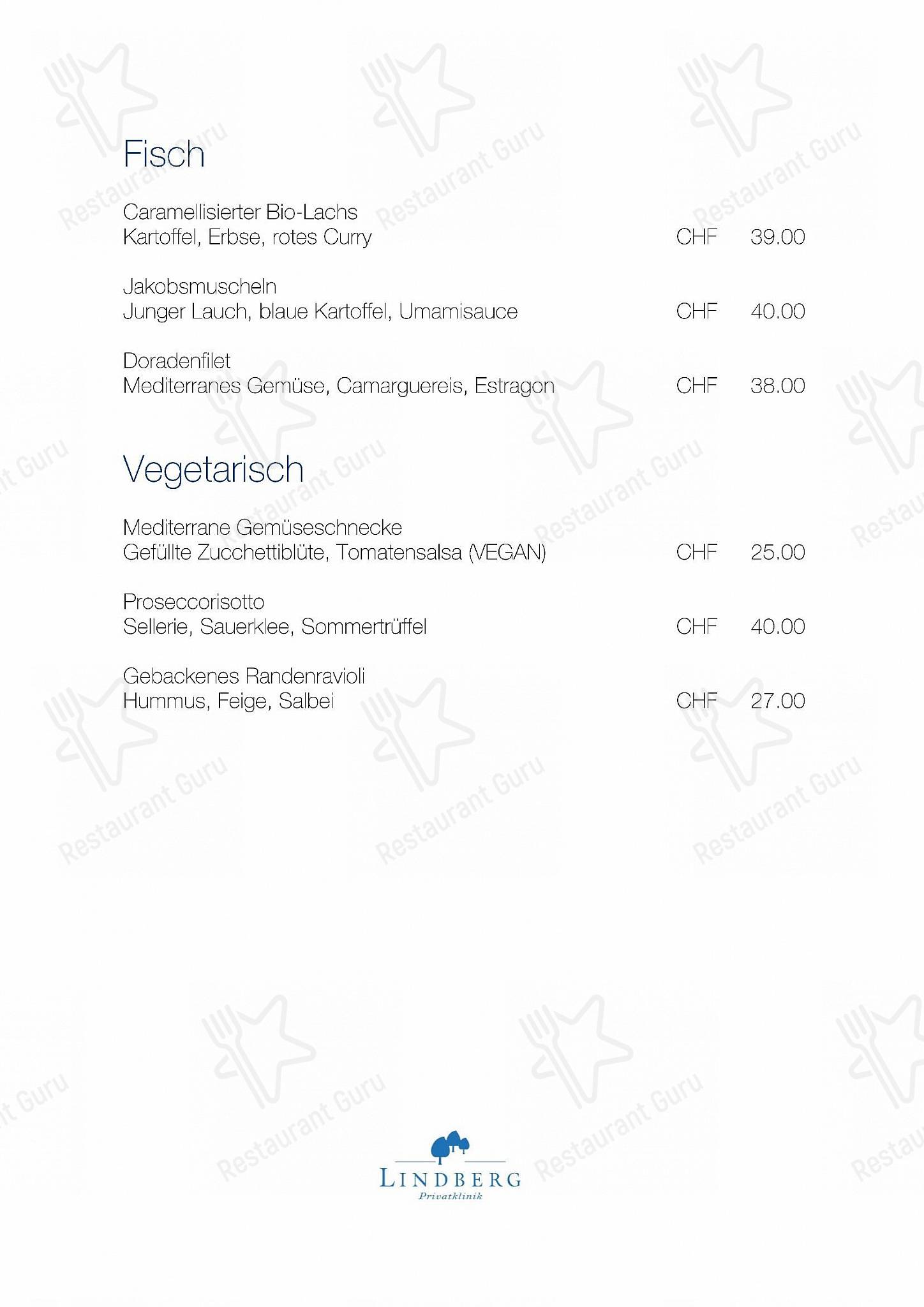 Fisch

Caramellisierter Bio-Lachs
Kartoffel, Erbse, rotes Curry CHF 39.00

Jakobsmuscheln
Junger Lauch, blaue Kartoffel, Umamisauce CHF 40.00

Doradenfilet
Mediterranes Gemüse, Camarguereis, Estragon CHF 38.00

Vegetarisch

Mediterrane Gemüseschnecke
Gefüllte Zucchettiblüte, Tomatensalsa (VEGAN) CHF 25.00

Proseccorisotto
Sellerie, Sauerklee, Sommertrüffel CHF 40.00

Gebackenes Randenravioli
Hummus, Feige, Salbei CHF 27.00

LINDBERG
Privatklinik

Restaurant Guru